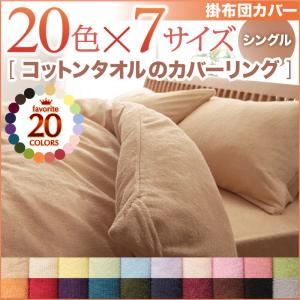 掛布団カバー

20色×7サイズ

シングル

[ コットンタオルのカバーリング ]

favorite
20
COLORS